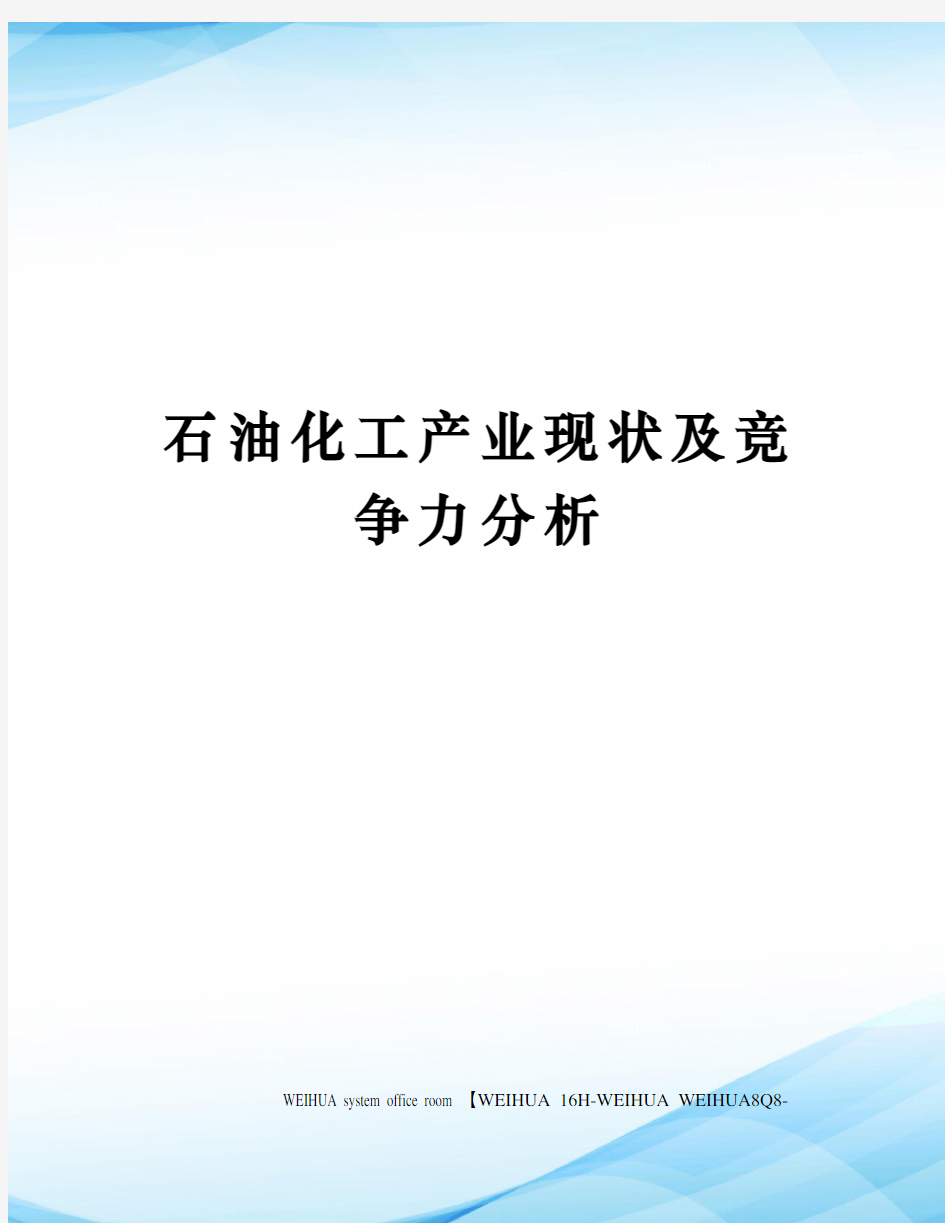 石油化工产业现状及竞争力分析

WEIHUA system office room 【WEIHUA 16H-WEIHUA WEIHUA8Q8-